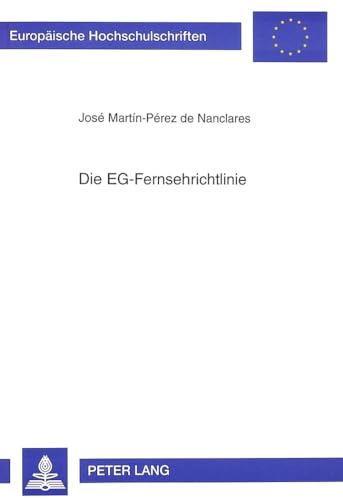 Europäische Hochschulschriften

José Martín-Pérez de Nanclares

Die EG-Fernsehrichtlinie

PETER LANG